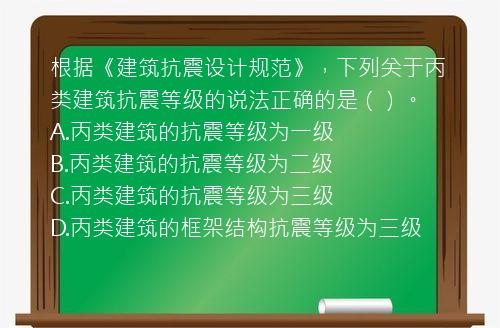 根据《建筑抗震设计规范》，下列关于丙类建筑抗震等级的说法正确的是（ ）。
A.丙类建筑的抗震等级为一级
B.丙类建筑的抗震等级为二级
C.丙类建筑的抗震等级为三级
D.丙类建筑的框架结构抗震等级为三级